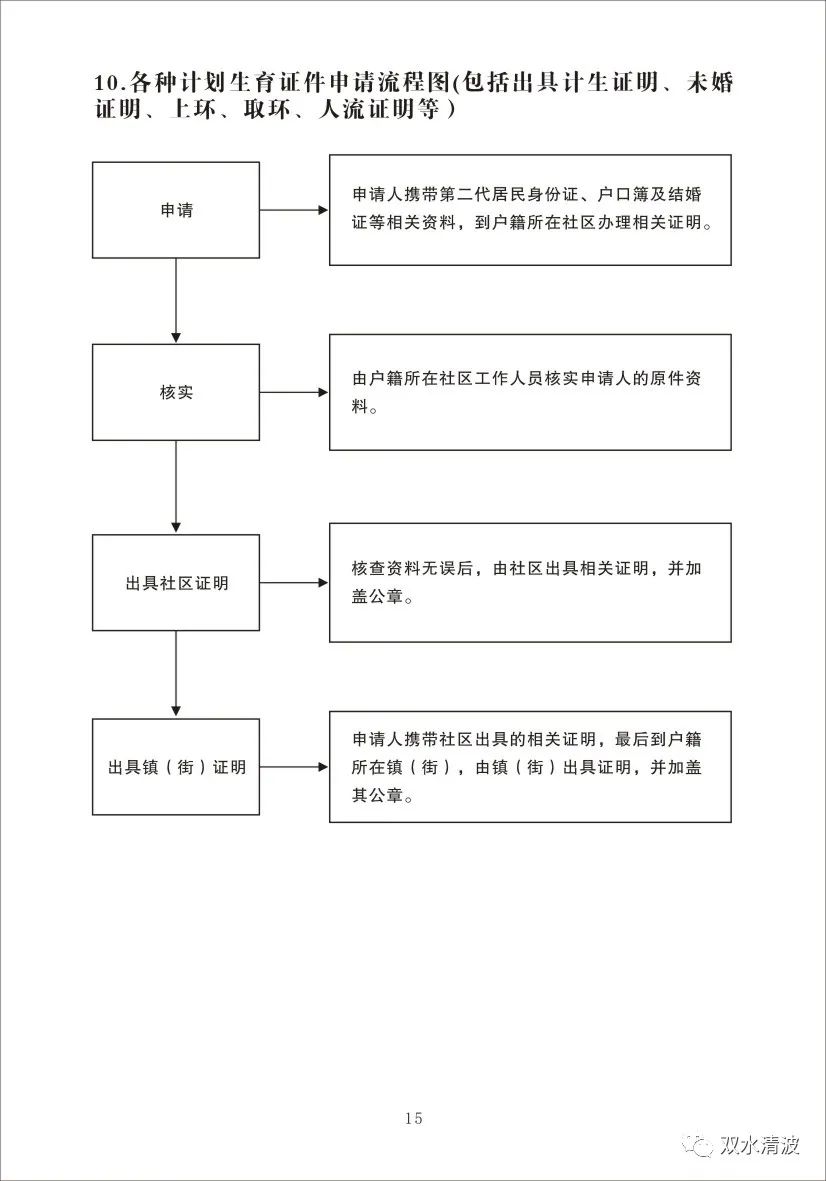 10.各种计划生育证件申请流程图(包括出具计生证明、未婚证明、上环、取环、人流证明等)

申请

申请人携带第二代居民身份证、户口簿及结婚证等相关资料，到户籍所在社区办理相关证明。

核实

由户籍所在社区工作人员核实申请人的原件资料。

出具社区证明

核查资料无误后，由社区出具相关证明，并加盖公章。

出具镇（街）证明

申请人携带社区出具的相关证明，最后到户籍所在镇（街），由镇（街）出具证明，并加盖其公章。

15

双水清波